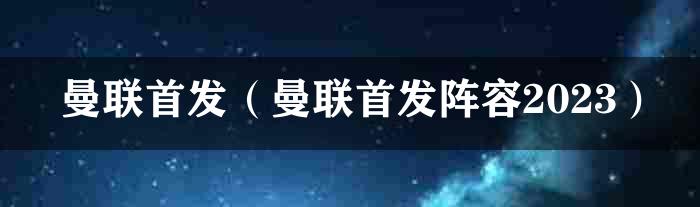 曼联首发（曼联首发阵容2023）